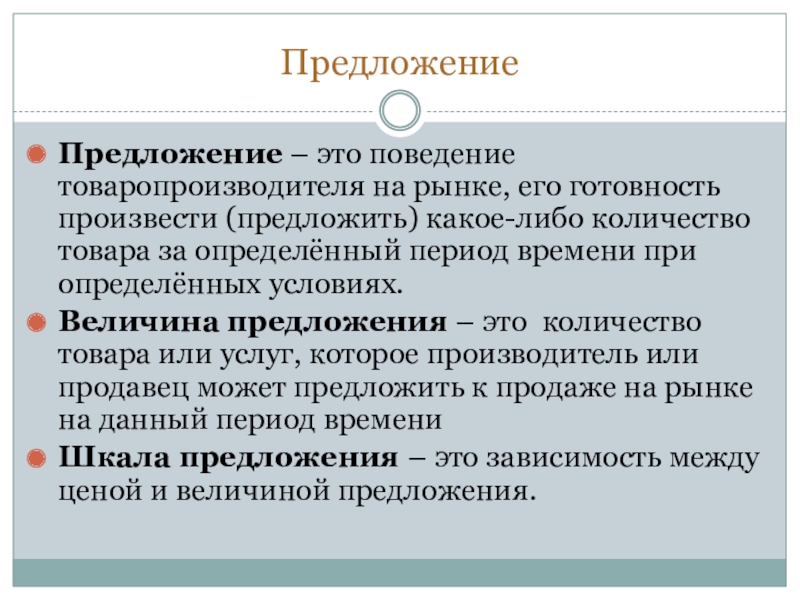 Предложение

Предложение – это поведение товаропроизводителя на рынке, его готовность произвести (предложить) какое-либо количество товара за определённый период времени при определённых условиях.

Величина предложения – это количество товара или услуг, которое производитель или продавец может предложить к продаже на рынке на данный период времени

Шкала предложения – это зависимость между ценой и величиной предложения.